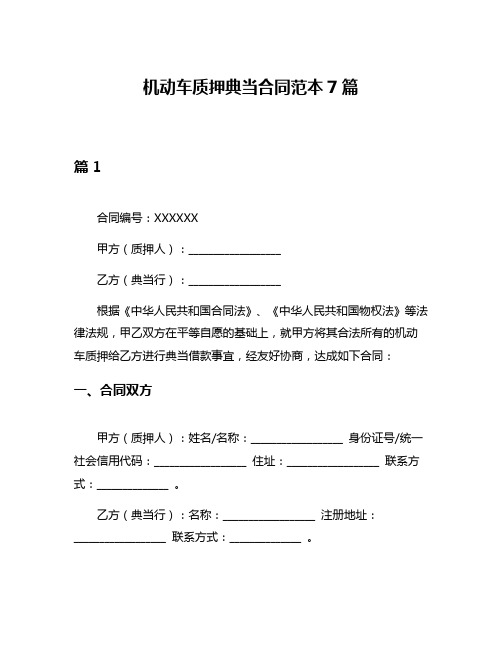 机动车质押典当合同范本 7 篇

篇 1

合同编号：XXXXXX

甲方（质押人）：________________

乙方（典当行）：________________

根据《中华人民共和国合同法》、《中华人民共和国物权法》等法律法规，甲乙双方在平等自愿的基础上，就甲方将其合法所有的机动车质押给乙方进行典当借款事宜，经友好协商，达成如下合同：

一、合同双方

甲方（质押人）：姓名/名称：________________ 身份证号/统一社会信用代码：________________ 住址：________________ 联系方式：____________ 。

乙方（典当行）：名称：________________ 注册地址：________________ 联系方式：____________ 。